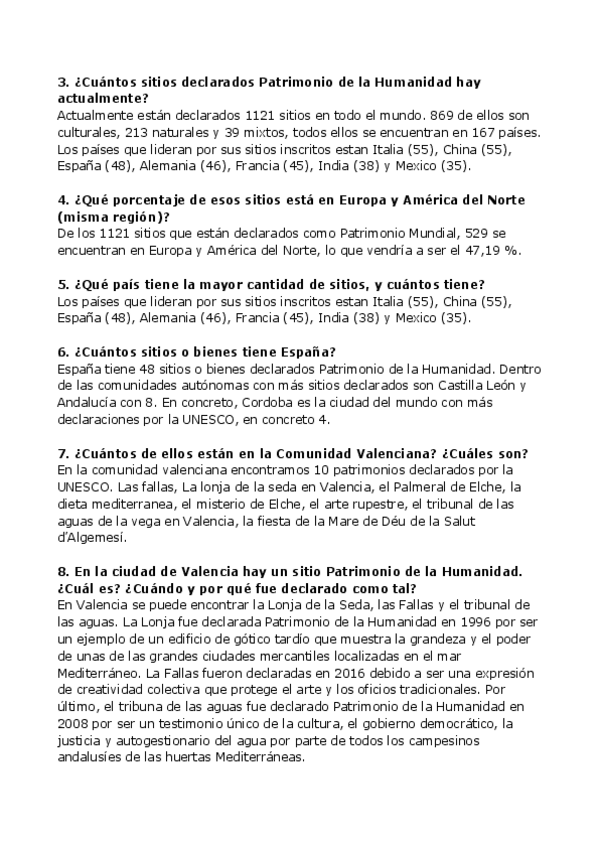 3. ¿Cuántos sitios declarados Patrimonio de la Humanidad hay actualmente?
Actualmente están declarados 1121 sitios en todo el mundo. 869 de ellos son culturales, 213 naturales y 39 mixtos, todos ellos se encuentran en 167 países. Los países que lideran por sus sitios inscritos estan Italia (55), China (55), España (48), Alemania (46), Francia (45), India (38) y Mexico (35).

4. ¿Qué porcentaje de esos sitios está en Europa y América del Norte (misma región)?
De los 1121 sitios que están declarados como Patrimonio Mundial, 529 se encuentran en Europa y América del Norte, lo que vendría a ser el 47,19 %.

5. ¿Qué país tiene la mayor cantidad de sitios, y cuántos tiene?
Los países que lideran por sus sitios inscritos estan Italia (55), China (55), España (48), Alemania (46), Francia (45), India (38) y Mexico (35).

6. ¿Cuántos sitios o bienes tiene España?
España tiene 48 sitios o bienes declarados Patrimonio de la Humanidad. Dentro de las comunidades autónomas con más sitios declarados son Castilla León y Andalucía con 8. En concreto, Cordoba es la ciudad del mundo con más declaraciones por la UNESCO, en concreto 4.

7. ¿Cuántos de ellos están en la Comunidad Valenciana? ¿Cuáles son?
En la comunidad valenciana encontramos 10 patrimonios declarados por la UNESCO. Las fallas, La lonja de la seda en Valencia, el Palmeral de Elche, la dieta mediterranea, el misterio de Elche, el arte rupestre, el tribunal de las aguas de la vega en Valencia, la fiesta de la Mare de Déu de la Salut d'Algemesí.

8. En la ciudad de Valencia hay un sitio Patrimonio de la Humanidad. ¿Cuál es? ¿Cuándo y por qué fue declarado como tal?
En Valencia se puede encontrar la Lonja de la Seda, las Fallas y el tribunal de las aguas. La Lonja fue declarada Patrimonio de la Humanidad en 1996 por ser un ejemplo de un edificio de gótico tardío que muestra la grandeza y el poder de unas de las grandes ciudades mercantiles localizadas en el mar Mediterráneo. La Fallas fueron declaradas en 2016 debido a ser una expresión de creatividad colectiva que protege el arte y los oficios tradicionales. Por último, el tribuna de las aguas fue declarado Patrimonio de la Humanidad en 2008 por ser un testimonio único de la cultura, el gobierno democrático, la justicia y autogestionario del agua por parte de todos los campesinos andalusíes de las huertas Mediterráneas.